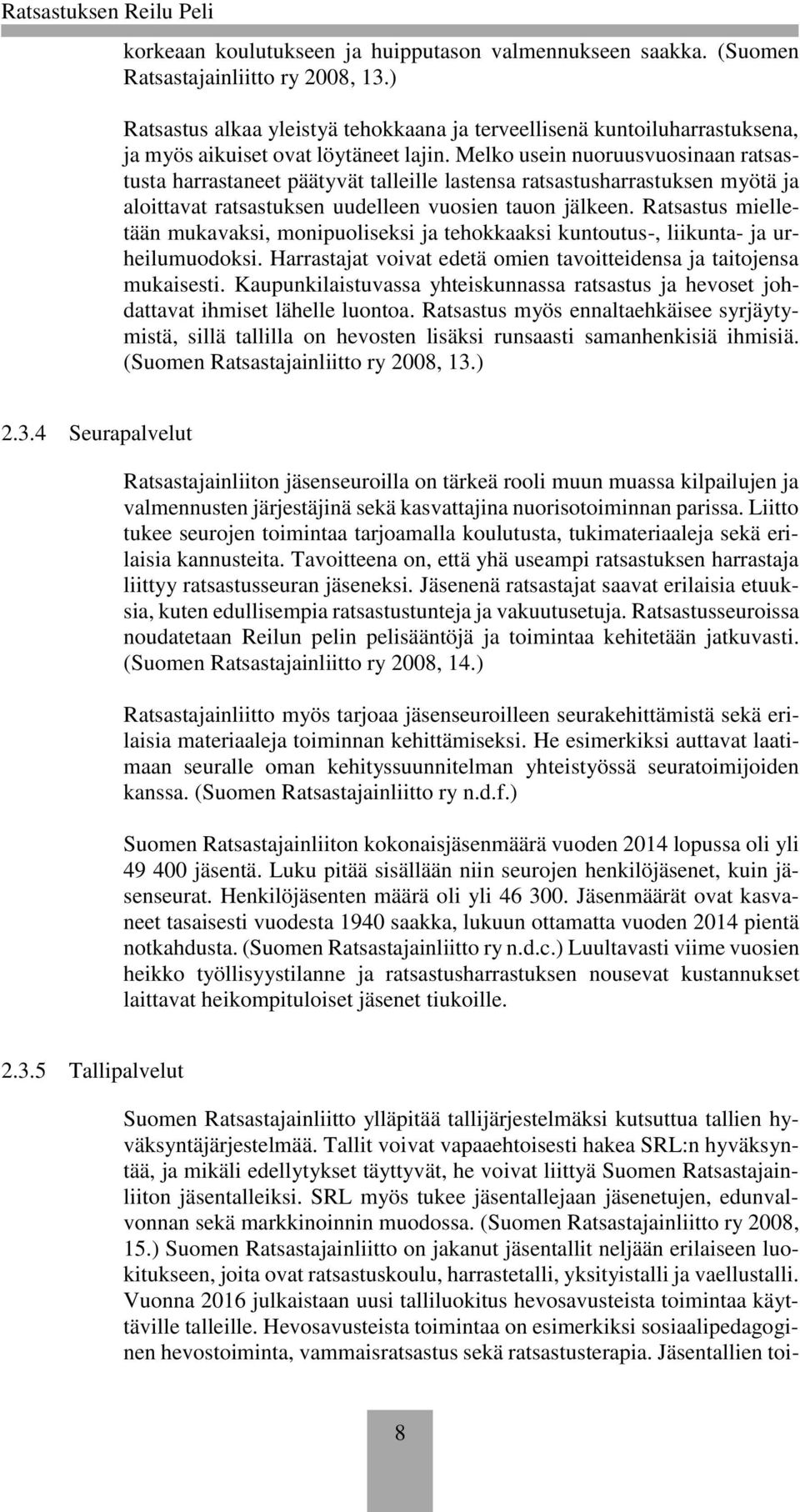 Ratsastuksen Reilu Peli

korkeaan koulutukseen ja huipputason valmennukseen saakka. (Suomen Ratsastajainliitto ry 2008, 13.)

Ratsastus alkaa yleistyä tehokkaana ja terveellisenä kuntoiluharrastuksena, ja myös aikuiset ovat löytäneet lajin. Melko usein nuoruusvuosinaan ratsastusta harrastaneet päätyvät talleille lastensa ratsastusharrastuksen myötä ja aloittavat ratsastuksen uudelleen vuosien tauon jälkeen. Ratsastus mielletään mukavaksi, monipuoliseksi ja tehokkaaksi kuntoutus-, liikunta- ja urheilumuodoksi. Harrastajat voivat edetä omien tavoitteidensa ja taitojensa mukaisesti. Kaupunkilaistuvassa yhteiskunnassa ratsastus ja hevoset johdattavat ihmiset lähelle luontoa. Ratsastus myös ennaltaehkäisee syrjäytymistä, sillä tallilla on hevosten lisäksi runsaasti samanhenkisiä ihmisiä. (Suomen Ratsastajainliitto ry 2008, 13.)

2.3.4 Seurapalvelut

Ratsastajainliiton jäsenseuroilla on tärkeä rooli muun muassa kilpailujen ja valmennusten järjestäjinä sekä kasvattajina nuorisotoiminnan parissa. Liitto tukee seurojen toimintaa tarjoamalla koulutusta, tukimateriaaleja sekä erilaisia kannusteita. Tavoitteena on, että yhä useampi ratsastuksen harrastaja liittyy ratsastusseuran jäseneksi. Jäsenenä ratsastajat saavat erilaisia etuuksia, kuten edullisempia ratsastustunteja ja vakuutusetuja. Ratsastusseuroissa noudatetaan Reilun pelin pelisääntöjä ja toimintaa kehitetään jatkuvasti. (Suomen Ratsastajainliitto ry 2008, 14.)

Ratsastajainliitto myös tarjoaa jäsenseuroilleen seurakehittämistä sekä erilaisia materiaaleja toiminnan kehittämiseksi. He esimerkiksi auttavat laatimaan seuralle oman kehityssuunnitelman yhteistyössä seuratoimijoiden kanssa. (Suomen Ratsastajainliitto ry n.d.f.)

Suomen Ratsastajainliiton kokonaisjäsenmäärä vuoden 2014 lopussa oli yli 49 400 jäsentä. Luku pitää sisällään niin seurojen henkilöjäsenet, kuin jäsenseurat. Henkilöjäsenten määrä oli yli 46 300. Jäsenmäärät ovat kasvaneet tasaisesti vuodesta 1940 saakka, lukuun ottamatta vuoden 2014 pientä notkahdusta. (Suomen Ratsastajainliitto ry n.d.c.) Luultavasti viime vuosien heikko työllisyystilanne ja ratsastusharrastuksen nousevat kustannukset laittavat heikompituloiset jäsenet tiukoille.

2.3.5 Tallipalvelut

Suomen Ratsastajainliitto ylläpitää tallijärjestelmäksi kutsuttua tallien hyväksyntäjärjestelmää. Tallit voivat vapaaehtoisesti hakea SRL:n hyväksyntää, ja mikäli edellytykset täyttyvät, he voivat liittyä Suomen Ratsastajainliiton jäsentalleiksi. SRL myös tukee jäsentallejaan jäsenetujen, edunvalvonnan sekä markkinoinnin muodossa. (Suomen Ratsastajainliitto ry 2008, 15.) Suomen Ratsastajainliitto on jakanut jäsentallit neljään erilaiseen luokitukseen, joita ovat ratsastuskoulu, harrastetalli, yksityistalli ja vaellustalli. Vuonna 2016 julkaistaan uusi talliluokitus hevosavusteista toimintaa käyttäville talleille. Hevosavusteista toimintaa on esimerkiksi sosiaalipedagoginen hevostoiminta, vammaisratsastus sekä ratsastusterapia. Jäsentallien toi-

8